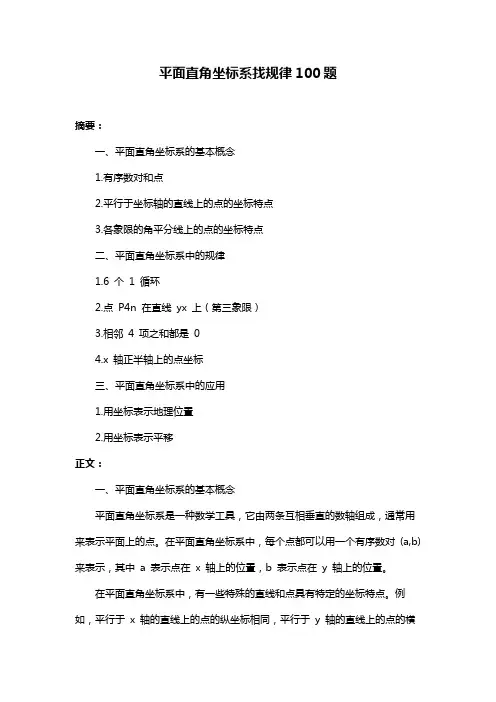 平面直角坐标系找规律100题

摘要：

一、平面直角坐标系的基本概念

1.有序数对和点

2.平行于坐标轴的直线上的点的坐标特点

3.各象限的角平分线上的点的坐标特点

二、平面直角坐标系中的规律

1.6 个 1 循环

2.点 P4n 在直线 yx 上（第三象限）

3.相邻 4 项之和都是 0

4.x 轴正半轴上的点坐标

三、平面直角坐标系中的应用

1.用坐标表示地理位置

2.用坐标表示平移

正文：

一、平面直角坐标系的基本概念

平面直角坐标系是一种数学工具，它由两条互相垂直的数轴组成，通常用来表示平面上的点。在平面直角坐标系中，每个点都可以用一个有序数对 (a,b) 来表示，其中 a 表示点在 x 轴上的位置，b 表示点在 y 轴上的位置。

在平面直角坐标系中，有一些特殊的直线和点具有特定的坐标特点。例如，平行于 x 轴的直线上的点的纵坐标相同，平行于 y 轴的直线上的点的横